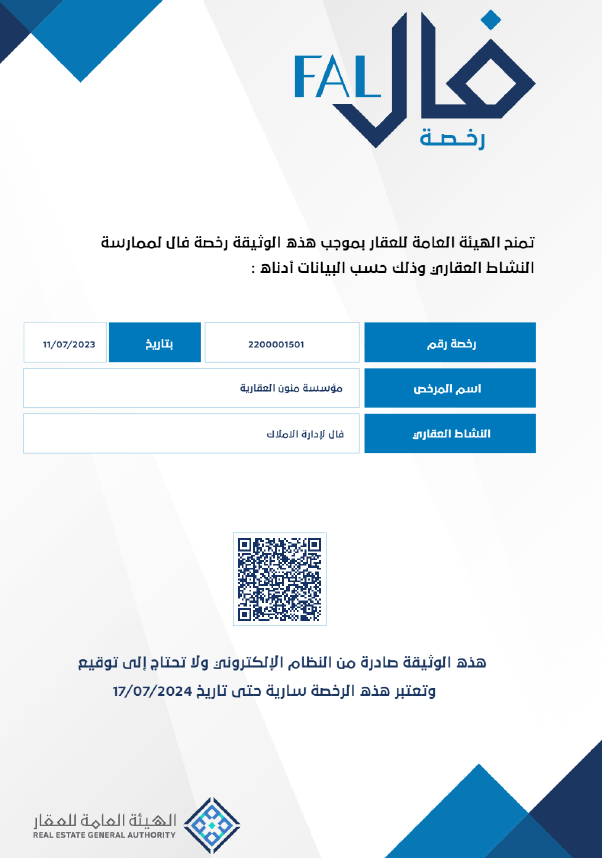 FAL فال
رخصة

تمنح الهيئة العامة للعقار بموجب هذه الوثيقة رخصة فال لممارسة النشاط العقاري وذلك حسب البيانات أدناه :

| رخصة رقم | 2200001501 | بتاريخ | 11/07/2023 |
|---|---|---|---|
| اسم المرخص | مؤسسة منون العقارية | | |
| النشاط العقاري | فال لإدارة الاملاك | | |

هذه الوثيقة صادرة من النظام الإلكتروني ولا تحتاج إلى توقيع
وتعتبر هذه الرخصة سارية حتى تاريخ 17/07/2024

الهيئة العامة للعقار
REAL ESTATE GENERAL AUTHORITY